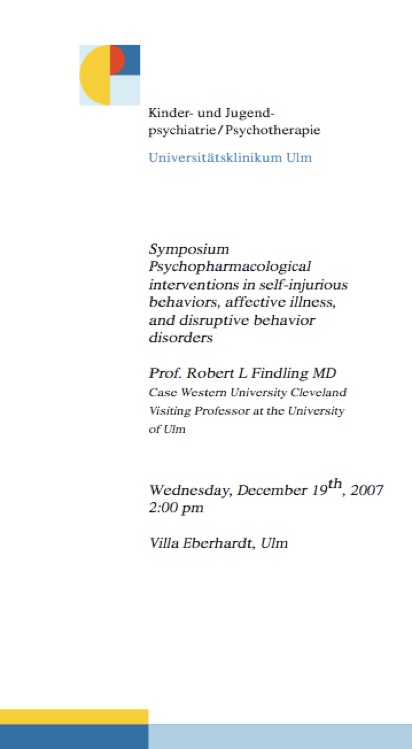 Kinder- und Jugendpsychiatrie / Psychotherapie

Universitätsklinikum Ulm

Symposium
Psychopharmacological interventions in self-injurious behaviors, affective illness, and disruptive behavior disorders

Prof. Robert L Findling MD
Case Western University Cleveland
Visiting Professor at the University of Ulm

Wednesday, December 19$^{th}$, 2007
2:00 pm

Villa Eberhardt, Ulm